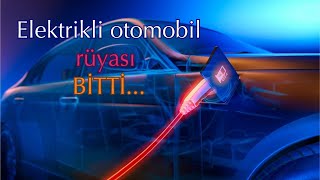 Elektrikli otomobil
rüyası
BİTTİ...